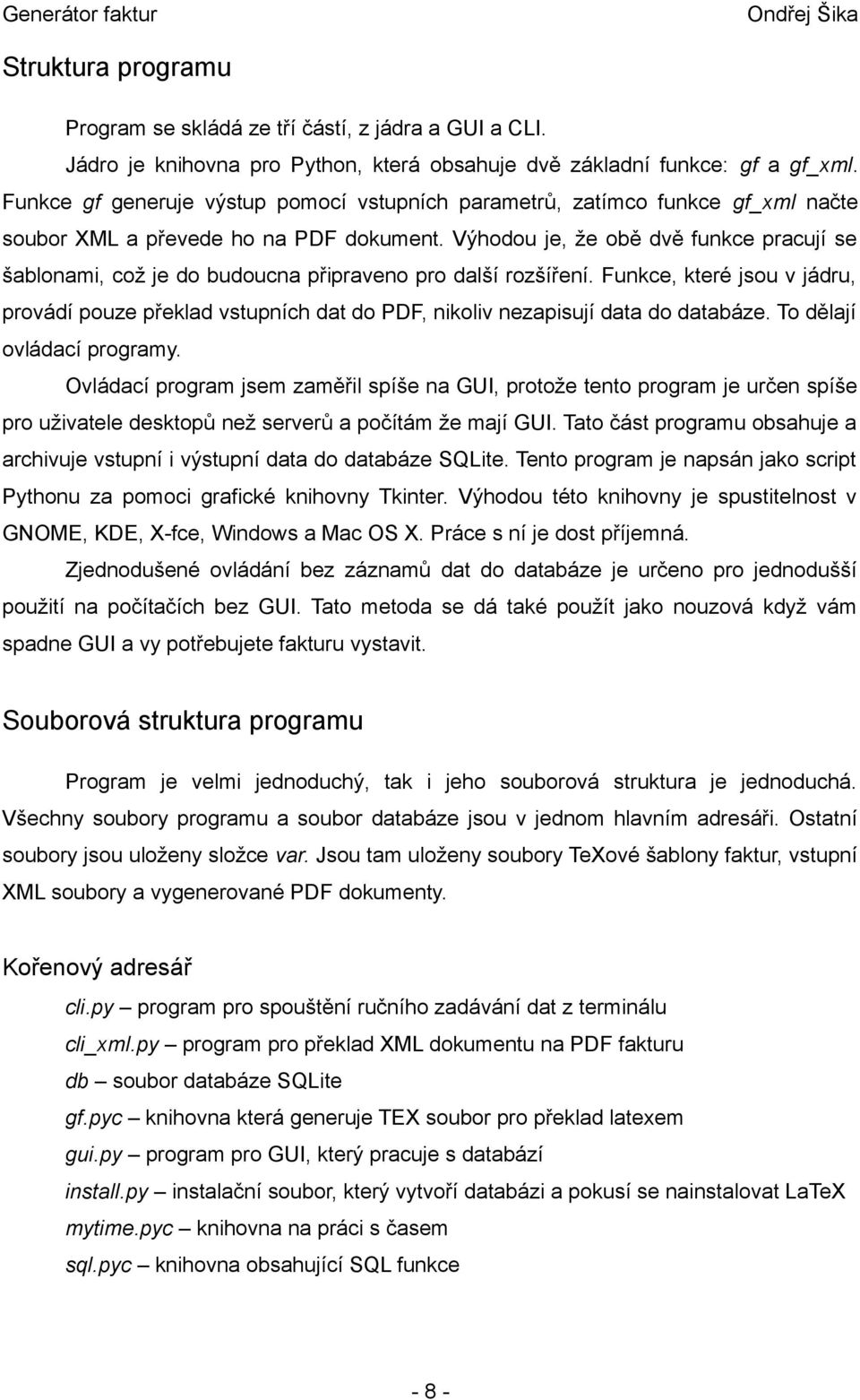 Generátor faktur Ondřej Šika

Struktura programu

Program se skládá ze tří částí, z jádra a GUI a CLI.

Jádro je knihovna pro Python, která obsahuje dvě základní funkce: gf a gf_xml. Funkce gf generuje výstup pomocí vstupních parametrů, zatímco funkce gf_xml načte soubor XML a převede ho na PDF dokument. Výhodou je, že obě dvě funkce pracují se šablonami, což je do budoucna připraveno pro další rozšíření. Funkce, které jsou v jádru, provádí pouze překlad vstupních dat do PDF, nikoliv nezapisují data do databáze. To dělají ovládací programy.

Ovládací program jsem zaměřil spíše na GUI, protože tento program je určen spíše pro uživatele desktopů než serverů a počítám že mají GUI. Tato část programu obsahuje a archivuje vstupní i výstupní data do databáze SQLite. Tento program je napsán jako script Pythonu za pomoci grafické knihovny Tkinter. Výhodou této knihovny je spustitelnost v GNOME, KDE, X-fce, Windows a Mac OS X. Práce s ní je dost příjemná.

Zjednodušené ovládání bez záznamů dat do databáze je určeno pro jednodušší použití na počítačích bez GUI. Tato metoda se dá také použít jako nouzová když vám spadne GUI a vy potřebujete fakturu vystavit.

Souborová struktura programu

Program je velmi jednoduchý, tak i jeho souborová struktura je jednoduchá. Všechny soubory programu a soubor databáze jsou v jednom hlavním adresáři. Ostatní soubory jsou uloženy složce var. Jsou tam uloženy soubory TeXové šablony faktur, vstupní XML soubory a vygenerované PDF dokumenty.

Kořenový adresář

cli.py – program pro spouštění ručního zadávání dat z terminálu

cli_xml.py – program pro překlad XML dokumentu na PDF fakturu

db – soubor databáze SQLite

gf.pyc – knihovna která generuje TEX soubor pro překlad latexem

gui.py – program pro GUI, který pracuje s databází

install.py – instalační soubor, který vytvoří databázi a pokusí se nainstalovat LaTeX

mytime.pyc – knihovna na práci s časem

sql.pyc – knihovna obsahující SQL funkce

- 8 -